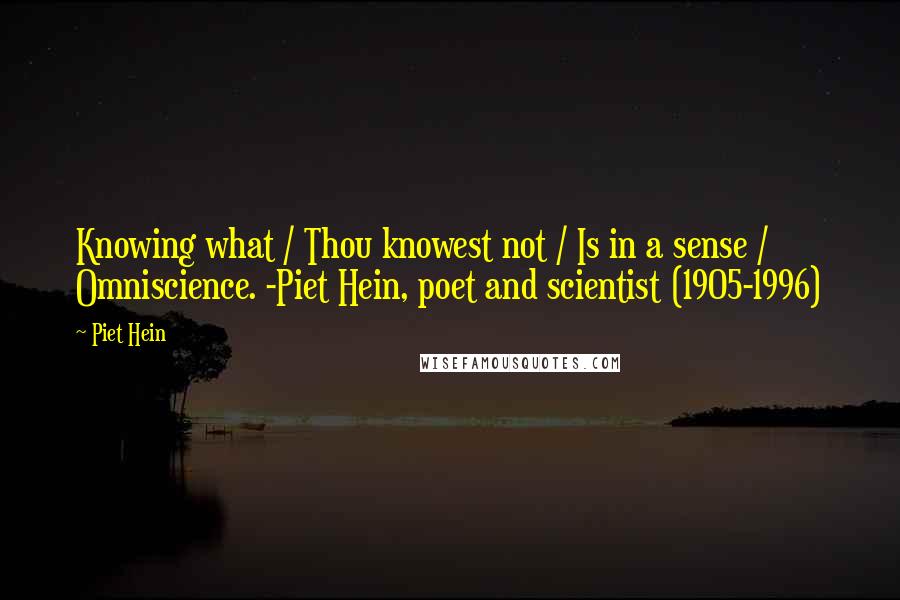 Knowing what / Thou knowest not / Is in a sense / Omniscience. -Piet Hein, poet and scientist (1905-1996)

~ Piet Hein

WISEFAMOUSQUOTES.COM